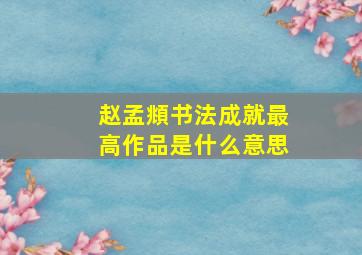 赵孟頫书法成就最高作品是什么意思